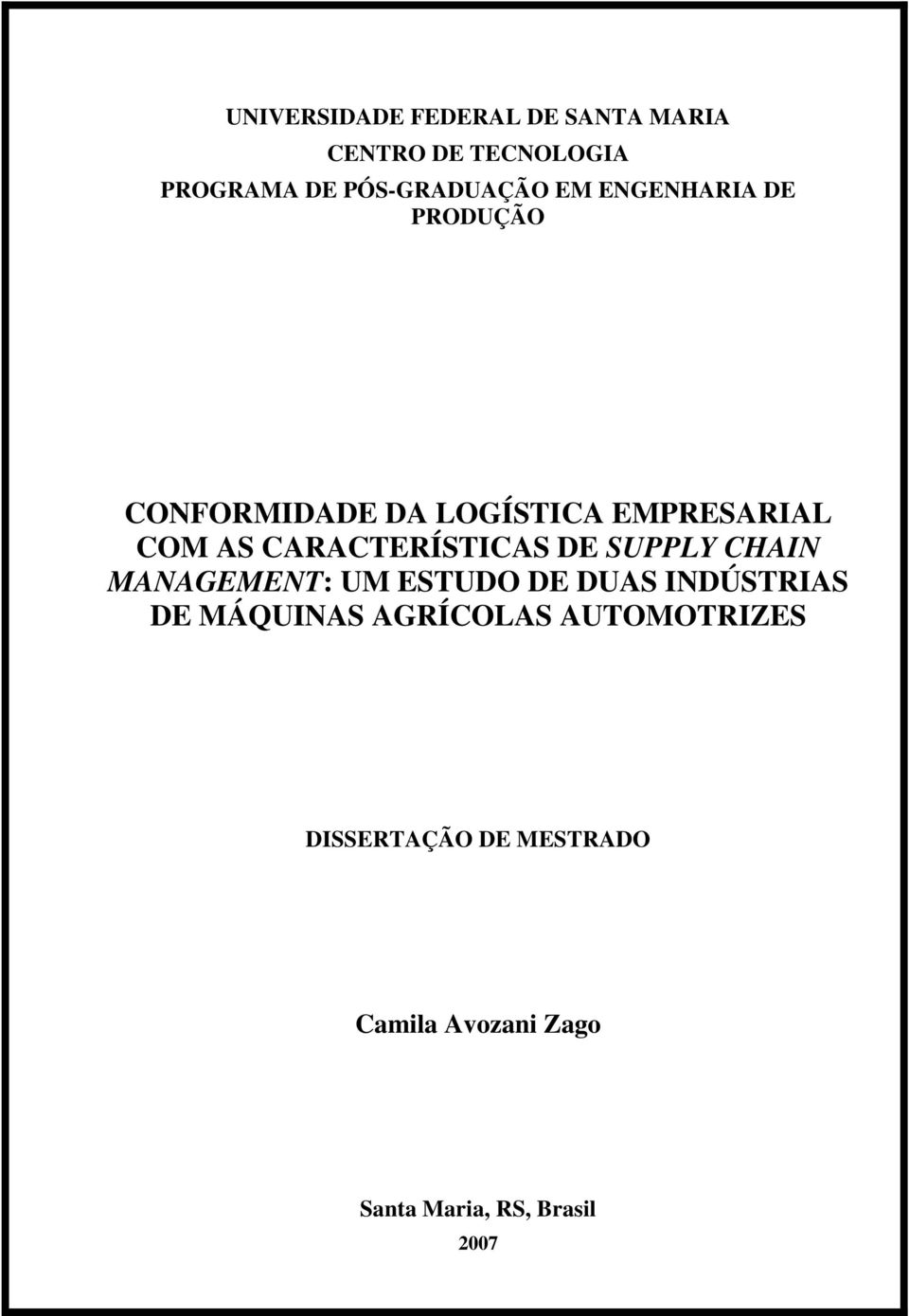 UNIVERSIDADE FEDERAL DE SANTA MARIA
CENTRO DE TECNOLOGIA
PROGRAMA DE PÓS-GRADUAÇÃO EM ENGENHARIA DE PRODUÇÃO

CONFORMIDADE DA LOGÍSTICA EMPRESARIAL COM AS CARACTERÍSTICAS DE SUPPLY CHAIN MANAGEMENT: UM ESTUDO DE DUAS INDÚSTRIAS DE MÁQUINAS AGRÍCOLAS AUTOMOTRIZES

DISSERTAÇÃO DE MESTRADO

Camila Avozani Zago

Santa Maria, RS, Brasil
2007